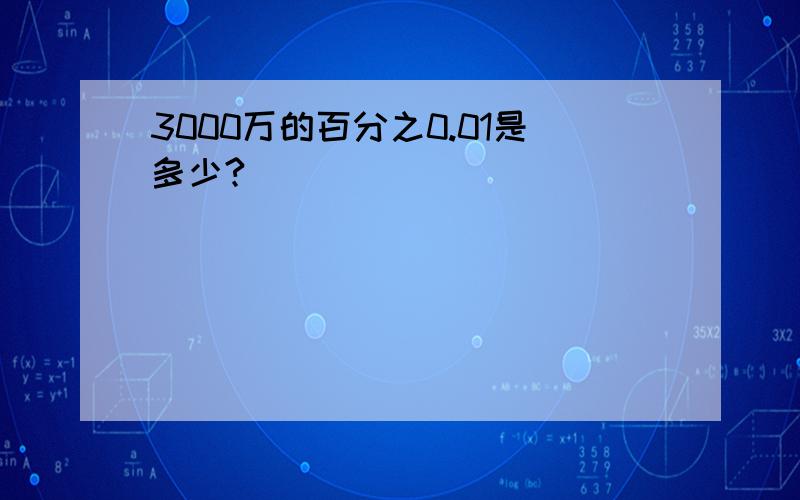 3000万的百分之0.01是多少?